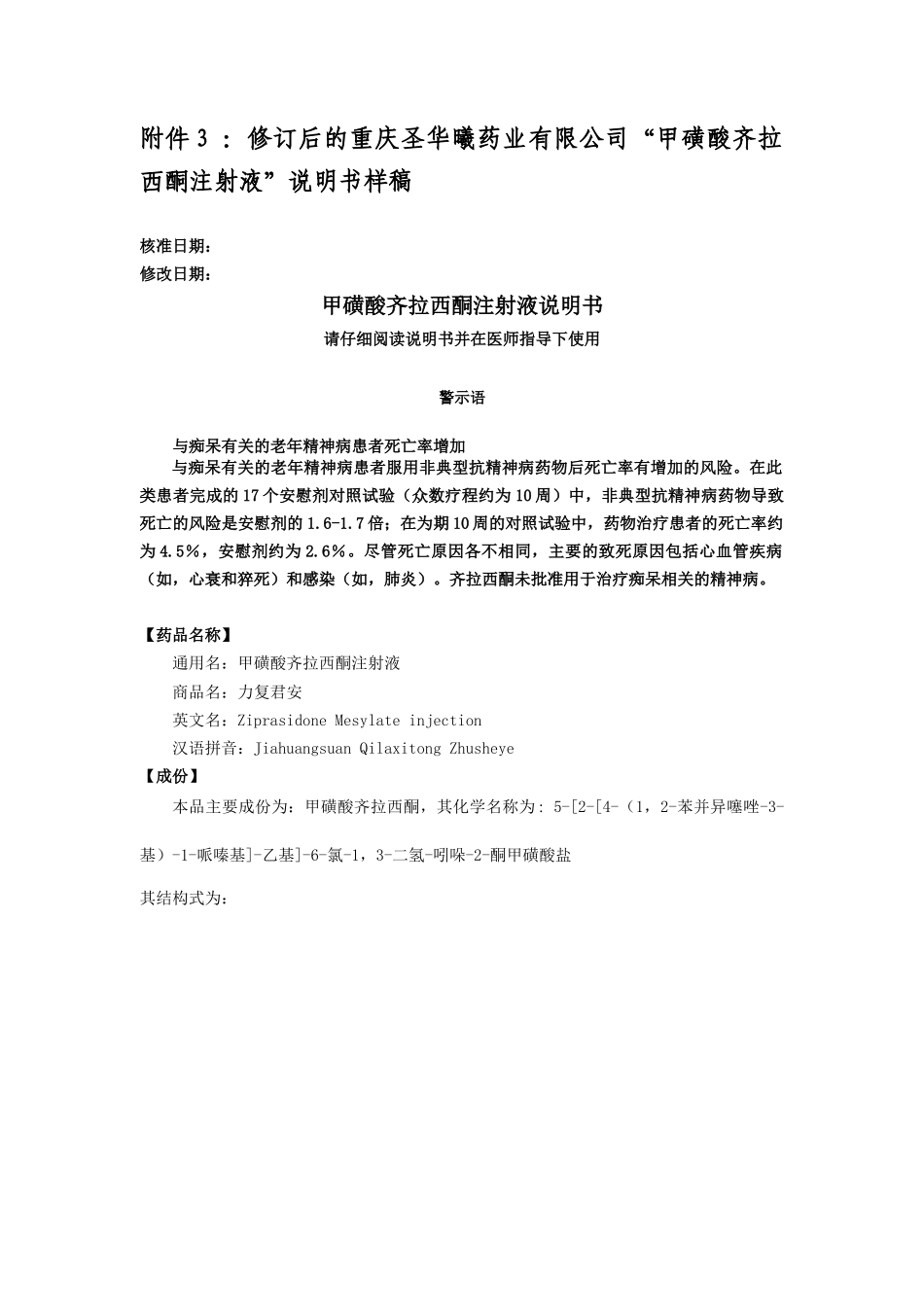 附件 3 ：修订后的重庆圣华曦药业有限公司“甲磺酸齐拉西酮注射液”说明书样稿

核准日期：
修改日期：

甲磺酸齐拉西酮注射液说明书
请仔细阅读说明书并在医师指导下使用

警示语

与痴呆有关的老年精神病患者死亡率增加
与痴呆有关的老年精神病患者服用非典型抗精神病药物后死亡率有增加的风险。在此类患者完成的 17 个安慰剂对照试验（众数疗程约为 10 周）中，非典型抗精神病药物导致死亡的风险是安慰剂的 1.6-1.7 倍；在为期 10 周的对照试验中，药物治疗患者的死亡率约为 4.5%，安慰剂约为 2.6%。尽管死亡原因各不相同，主要的致死原因包括心血管疾病（如，心衰和猝死）和感染（如，肺炎）。齐拉西酮未批准用于治疗痴呆相关的精神病。

【药品名称】
通用名：甲磺酸齐拉西酮注射液
商品名：力复君安
英文名：Ziprasidone Mesylate injection
汉语拼音：Jiahuangsuan Qilaxitong Zhusheye
【成份】
本品主要成份为：甲磺酸齐拉西酮，其化学名称为：5-[2-[4-（1，2-苯并异噻唑-3-基）-1-哌嗪基]-乙基]-6-氯-1，3-二氢-吲哚-2-酮甲磺酸盐

其结构式为：